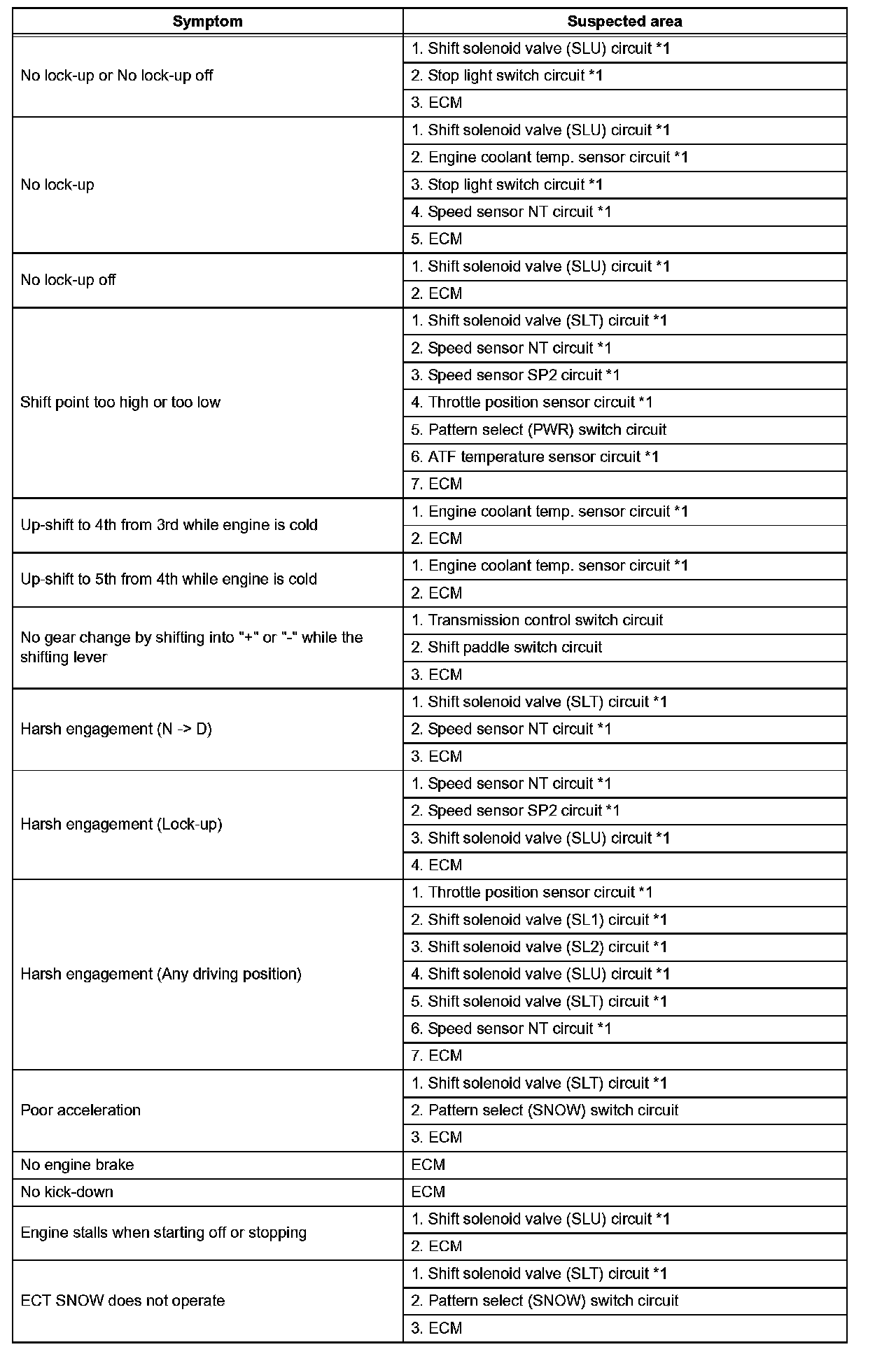 | Symptom | Suspected area |
|---|---|
| No lock-up or No lock-up off | 1. Shift solenoid valve (SLU) circuit *1 |
| | 2. Stop light switch circuit *1 |
| | 3. ECM |
| No lock-up | 1. Shift solenoid valve (SLU) circuit *1 |
| | 2. Engine coolant temp. sensor circuit *1 |
| | 3. Stop light switch circuit *1 |
| | 4. Speed sensor NT circuit *1 |
| | 5. ECM |
| No lock-up off | 1. Shift solenoid valve (SLU) circuit *1 |
| | 2. ECM |
| Shift point too high or too low | 1. Shift solenoid valve (SLT) circuit *1 |
| | 2. Speed sensor NT circuit *1 |
| | 3. Speed sensor SP2 circuit *1 |
| | 4. Throttle position sensor circuit *1 |
| | 5. Pattern select (PWR) switch circuit |
| | 6. ATF temperature sensor circuit *1 |
| | 7. ECM |
| Up-shift to 4th from 3rd while engine is cold | 1. Engine coolant temp. sensor circuit *1 |
| | 2. ECM |
| Up-shift to 5th from 4th while engine is cold | 1. Engine coolant temp. sensor circuit *1 |
| | 2. ECM |
| No gear change by shifting into "+" or "-" while the shifting lever | 1. Transmission control switch circuit |
| | 2. Shift paddle switch circuit |
| | 3. ECM |
| Harsh engagement (N -> D) | 1. Shift solenoid valve (SLT) circuit *1 |
| | 2. Speed sensor NT circuit *1 |
| | 3. ECM |
| Harsh engagement (Lock-up) | 1. Speed sensor NT circuit *1 |
| | 2. Speed sensor SP2 circuit *1 |
| | 3. Shift solenoid valve (SLU) circuit *1 |
| | 4. ECM |
| Harsh engagement (Any driving position) | 1. Throttle position sensor circuit *1 |
| | 2. Shift solenoid valve (SL1) circuit *1 |
| | 3. Shift solenoid valve (SL2) circuit *1 |
| | 4. Shift solenoid valve (SLU) circuit *1 |
| | 5. Shift solenoid valve (SLT) circuit *1 |
| | 6. Speed sensor NT circuit *1 |
| | 7. ECM |
| Poor acceleration | 1. Shift solenoid valve (SLT) circuit *1 |
| | 2. Pattern select (SNOW) switch circuit |
| | 3. ECM |
| No engine brake | ECM |
| No kick-down | ECM |
| Engine stalls when starting off or stopping | 1. Shift solenoid valve (SLU) circuit *1 |
| | 2. ECM |
| ECT SNOW does not operate | 1. Shift solenoid valve (SLT) circuit *1 |
| | 2. Pattern select (SNOW) switch circuit |
| | 3. ECM |